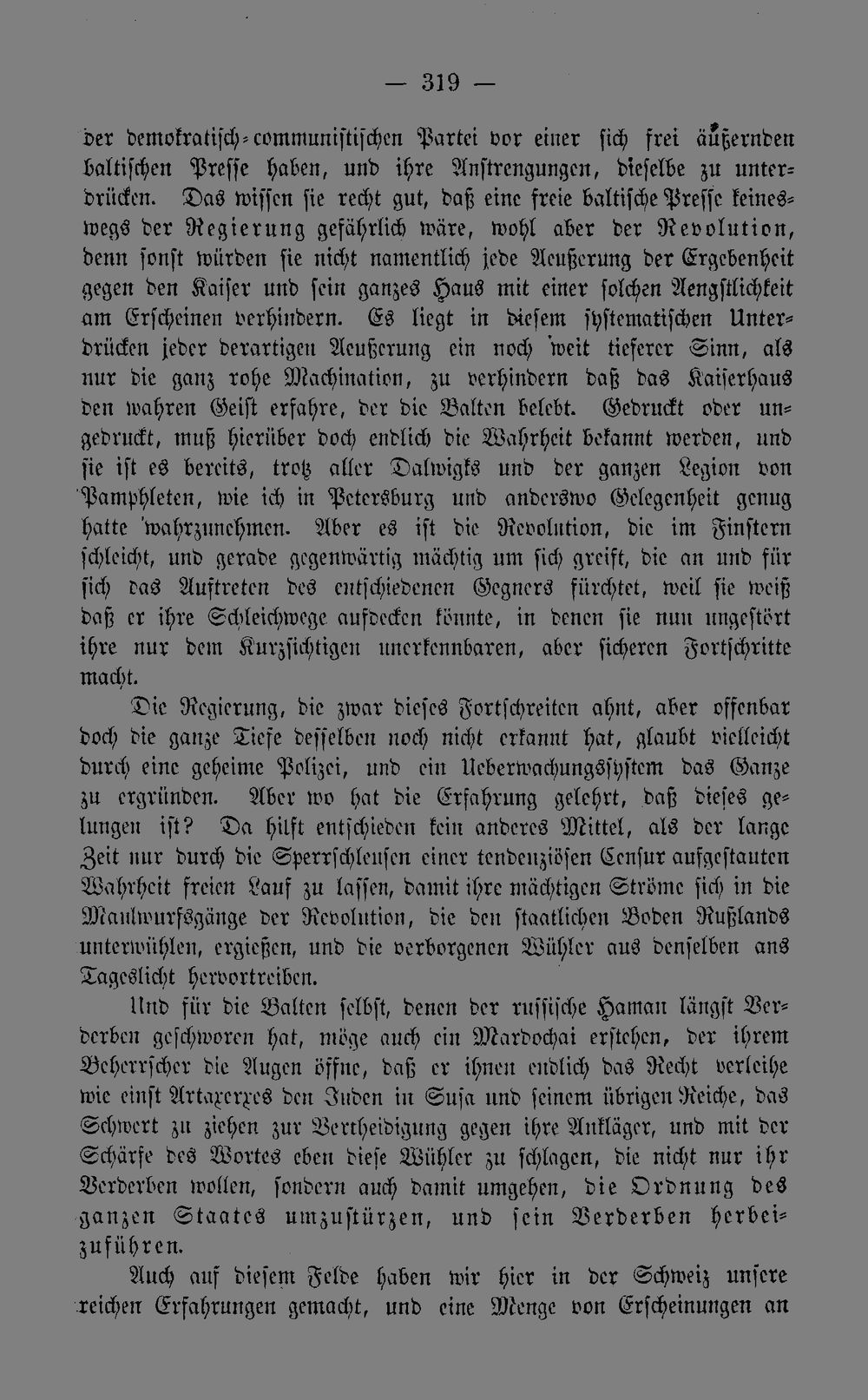 — 319 —

der demokratisch-communistischen Partei vor einer sich frei äußernden baltischen Presse haben, und ihre Anstrengungen, dieselbe zu unterdrücken. Das wissen sie recht gut, daß eine freie baltische Presse keineswegs der Regierung gefährlich wäre, wohl aber der Revolution, denn sonst würden sie nicht namentlich jede Aeußerung der Ergebenheit gegen den Kaiser und sein ganzes Haus mit einer solchen Aengstlichkeit am Erscheinen verhindern. Es liegt in diesem systematischen Unterdrücken jeder derartigen Aeußerung ein noch weit tieferer Sinn, als nur die ganz rohe Machination, zu verhindern daß das Kaiserhaus den wahren Geist erfahre, der die Balten belebt. Gedruckt oder ungedruckt, muß hierüber doch endlich die Wahrheit bekannt werden, und sie ist es bereits, trotz aller Dalwigks und der ganzen Legion von Pamphleten, wie ich in Petersburg und anderswo Gelegenheit genug hatte wahrzunehmen. Aber es ist die Revolution, die im Finstern schleicht, und gerade gegenwärtig mächtig um sich greift, die an und für sich das Auftreten des entschiedenen Gegners fürchtet, weil sie weiß daß er ihre Schleichwege aufdecken könnte, in denen sie nun ungestört ihre nur dem Kurzsichtigen unerkennbaren, aber sicheren Fortschritte macht.

Die Regierung, die zwar dieses Fortschreiten ahnt, aber offenbar doch die ganze Tiefe desselben noch nicht erkannt hat, glaubt vielleicht durch eine geheime Polizei, und ein Ueberwachungssystem das Ganze zu ergründen. Aber wo hat die Erfahrung gelehrt, daß dieses gelungen ist? Da hilft entschieden kein anderes Mittel, als der lange Zeit nur durch die Sperrschleusen einer tendenziösen Censur aufgestauten Wahrheit freien Lauf zu lassen, damit ihre mächtigen Ströme sich in die Maulwurfsgänge der Revolution, die den staatlichen Boden Rußlands unterwühlen, ergießen, und die verborgenen Wühler aus denselben ans Tageslicht hervortreiben.

Und für die Balten selbst, denen der russische Haman längst Verderben geschworen hat, möge auch ein Mardochai erstehen, der ihrem Beherrscher die Augen öffne, daß er ihnen endlich das Recht verleihe wie einst Artaxerxes den Juden in Susa und seinem übrigen Reiche, das Schwert zu ziehen zur Vertheidigung gegen ihre Ankläger, und mit der Schärfe des Wortes eben diese Wühler zu schlagen, die nicht nur ihr Verderben wollen, sondern auch damit umgehen, die Ordnung des ganzen Staates umzustürzen, und sein Verderben herbeizuführen.

Auch auf diesem Felde haben wir hier in der Schweiz unsere reichen Erfahrungen gemacht, und eine Menge von Erscheinungen an